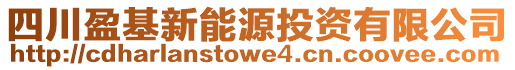 四川盈基新能源投资有限公司
http://cdharlanstowe4.cn.coovee.com